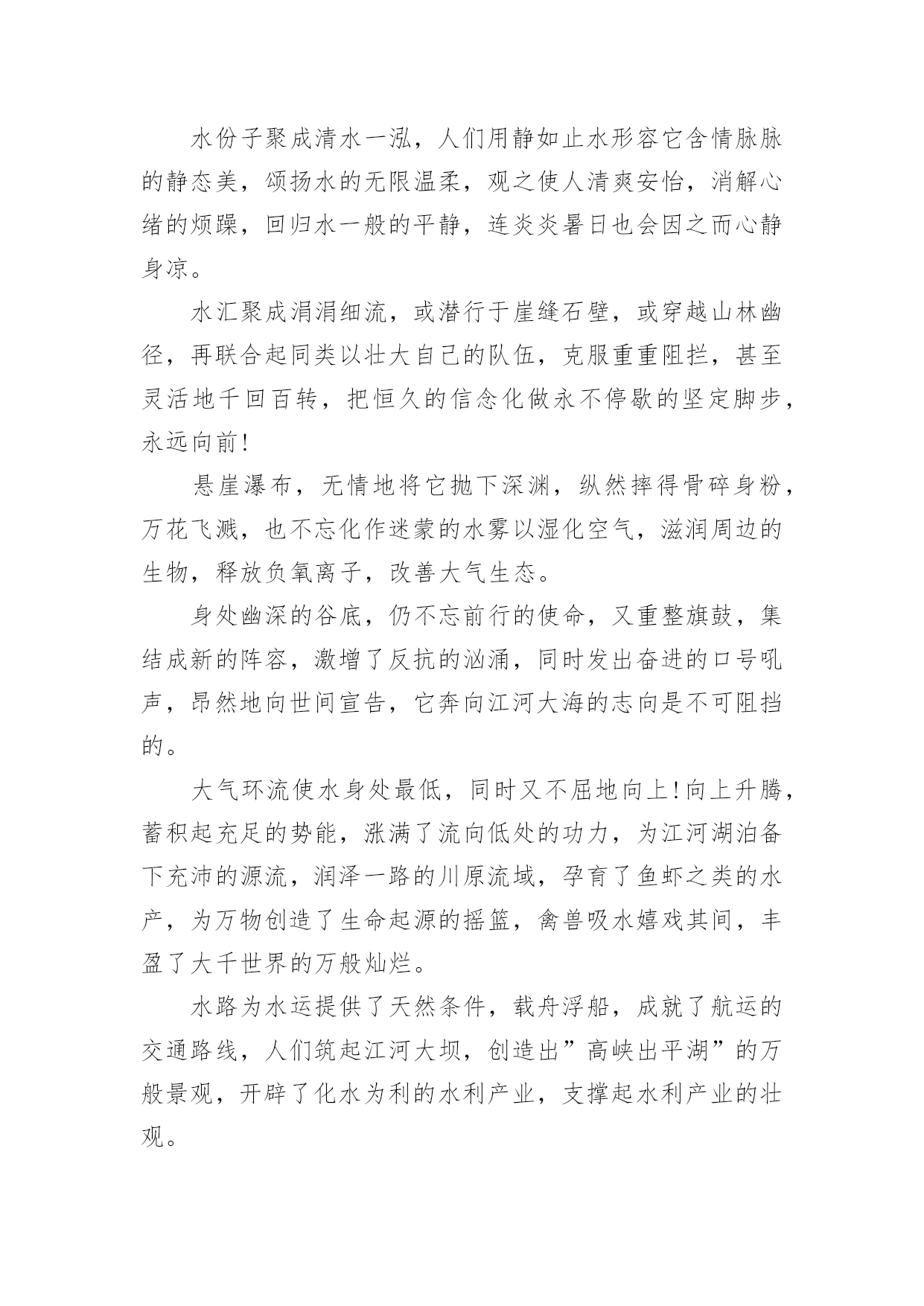 水份子聚成清水一泓，人们用静如止水形容它含情脉脉的静态美，颂扬水的无限温柔，观之使人清爽安怡，消解心绪的烦躁，回归水一般的平静，连炎炎暑日也会因之而心静身凉。

水汇聚成涓涓细流，或潜行于崖缝石壁，或穿越山林幽径，再联合起同类以壮大自己的队伍，克服重重阻拦，甚至灵活地千回百转，把恒久的信念化做永不停歇的坚定脚步，永远向前!

悬崖瀑布，无情地将它抛下深渊，纵然摔得骨碎身粉，万花飞溅，也不忘化作迷蒙的水雾以湿化空气，滋润周边的生物，释放负氧离子，改善大气生态。

身处幽深的谷底，仍不忘前行的使命，又重整旗鼓，集结成新的阵容，激增了反抗的汹涌，同时发出奋进的口号吼声，昂然地向世间宣告，它奔向江河大海的志向是不可阻挡的。

大气环流使水身处最低，同时又不屈地向上!向上升腾，蓄积起充足的势能，涨满了流向低处的功力，为江河湖泊备下充沛的源流，润泽一路的川原流域，孕育了鱼虾之类的水产，为万物创造了生命起源的摇篮，禽兽吸水嬉戏其间，丰盈了大千世界的万般灿烂。

水路为水运提供了天然条件，载舟浮船，成就了航运的交通路线，人们筑起江河大坝，创造出”高峡出平湖”的万般景观，开辟了化水为利的水利产业，支撑起水利产业的壮观。